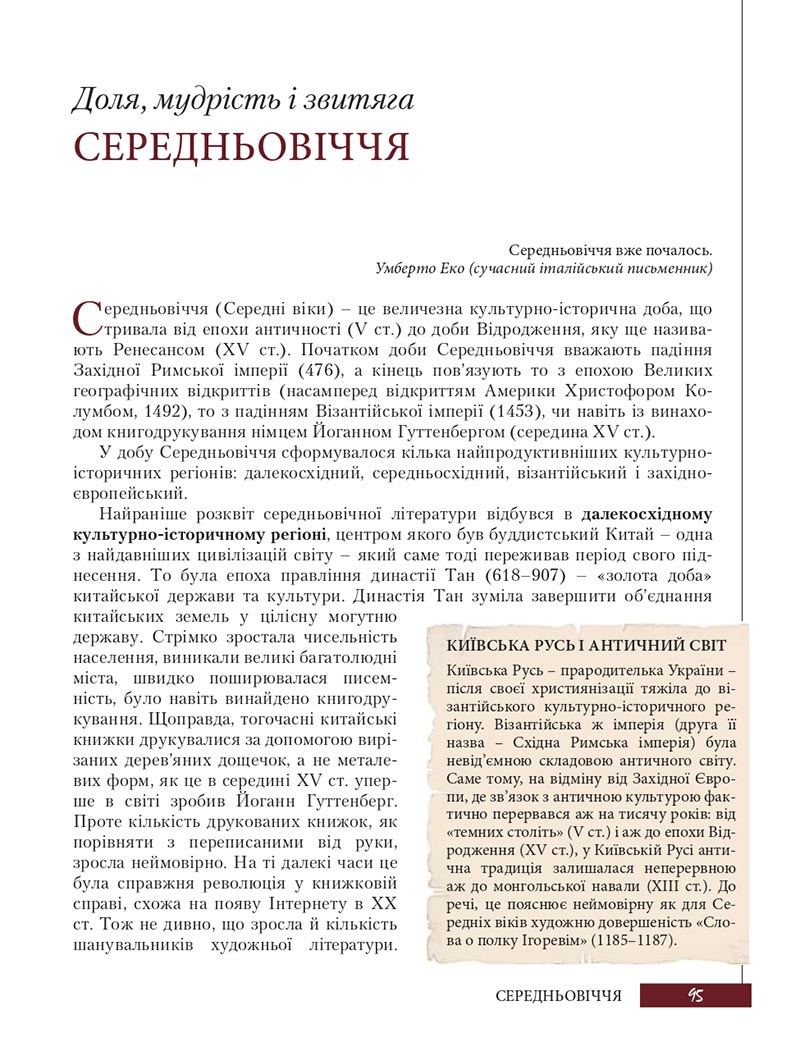 Доля, мудрість і звитяга
СЕРЕДНЬОВІЧЧЯ

Середньовіччя вже почалось.
Умберто Еко (сучасний італійський письменник)

Середньовіччя (Середні віки) – це величезна культурно-історична доба, що тривала від епохи античності (V ст.) до доби Відродження, яку ще називають Ренесансом (XV ст.). Початком доби Середньовіччя вважають падіння Західної Римської імперії (476), а кінець пов'язують то з епохою Великих географічних відкриттів (насамперед відкриттям Америки Христофором Колумбом, 1492), то з падінням Візантійської імперії (1453), чи навіть із винаходом книгодрукування німцем Йоганном Гуттенбергом (середина XV ст.).

У добу Середньовіччя сформувалося кілька найпродуктивніших культурно-історичних регіонів: далекосхідний, середньосхідний, візантійський і західноєвропейський.

Найраніше розквіт середньовічної літератури відбувся в далекосхідному культурно-історичному регіоні, центром якого був буддистський Китай – одна з найдавніших цивілізацій світу – який саме тоді переживав період свого піднесення. То була епоха правління династії Тан (618–907) – «золота доба» китайської держави та культури. Династія Тан зуміла завершити об'єднання китайських земель у цілісну могутню державу. Стрімко зростала чисельність населення, виникали великі багатолюдні міста, швидко поширювалася писемність, було навіть винайдено книгодрукування. Щоправда, тогочасні китайські книжки друкувалися за допомогою вирізаних дерев'яних дощечок, а не металевих форм, як це в середині XV ст. уперше в світі зробив Йоганн Гуттенберг. Проте кількість друкованих книжок, як порівняти з переписаними від руки, зросла неймовірно. На ті далекі часи це була справжня революція у книжковій справі, схожа на появу Інтернету в XX ст. Тож не дивно, що зросла й кількість шанувальників художньої літератури.

КИЇВСЬКА РУСЬ І АНТИЧНИЙ СВІТ

Київська Русь – прародителька України – після своєї християнізації тяжіла до візантійського культурно-історичного регіону. Візантійська ж імперія (друга її назва – Східна Римська імперія) була невід'ємною складовою античного світу. Саме тому, на відміну від Західної Європи, де зв'язок з античною культурою фактично перервався аж на тисячу років: від «темних століть» (V ст.) і аж до епохи Відродження (XV ст.), у Київській Русі антична традиція залишалася неперервною аж до монгольської навали (XIII ст.). До речі, це пояснює неймовірну як для Середніх віків художню довершеність «Слова о полку Ігоревім» (1185–1187).

СЕРЕДНЬОВІЧЧЯ 95